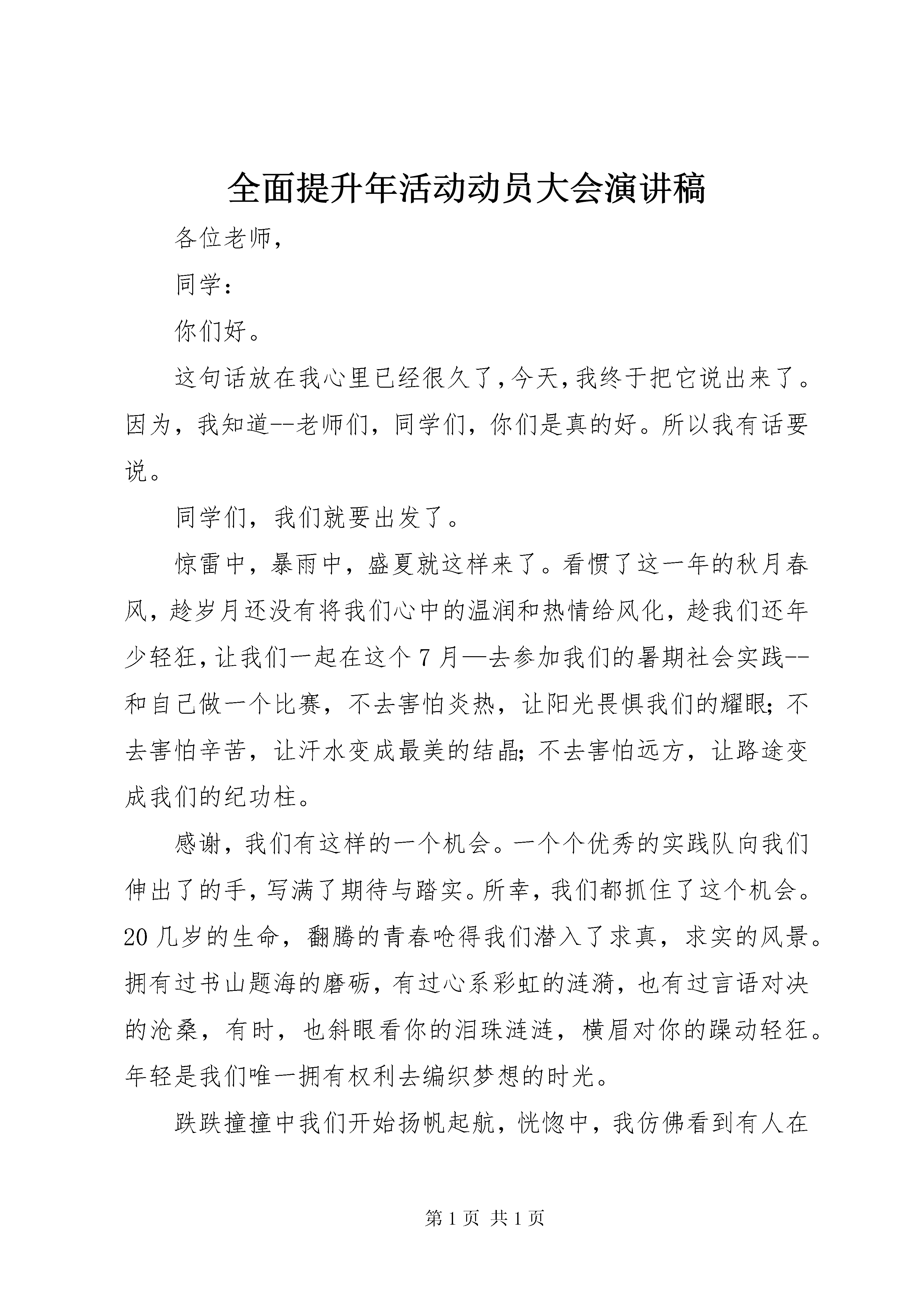 全面提升年活动动员大会演讲稿

各位老师，

同学：

你们好。

这句话放在我心里已经很久了，今天，我终于把它说出来了。因为，我知道--老师们，同学们，你们是真的好。所以我有话要说。

同学们，我们就要出发了。

惊雷中，暴雨中，盛夏就这样来了。看惯了这一年的秋月春风，趁岁月还没有将我们心中的温润和热情给风化，趁我们还年少轻狂，让我们一起在这个7月—去参加我们的暑期社会实践--和自己做一个比赛，不去害怕炎热，让阳光畏惧我们的耀眼；不去害怕辛苦，让汗水变成最美的结晶；不去害怕远方，让路途变成我们的纪功柱。

感谢，我们有这样的一个机会。一个个优秀的实践队向我们伸出了的手，写满了期待与踏实。所幸，我们都抓住了这个机会。20几岁的生命，翻腾的青春呛得我们潜入了求真，求实的风景。拥有过书山题海的磨砺，有过心系彩虹的涟漪，也有过言语对决的沧桑，有时，也斜眼看你的泪珠涟涟，横眉对你的躁动轻狂。年轻是我们唯一拥有权利去编织梦想的时光。

跌跌撞撞中我们开始扬帆起航，恍惚中，我仿佛看到有人在

第1页 共1页